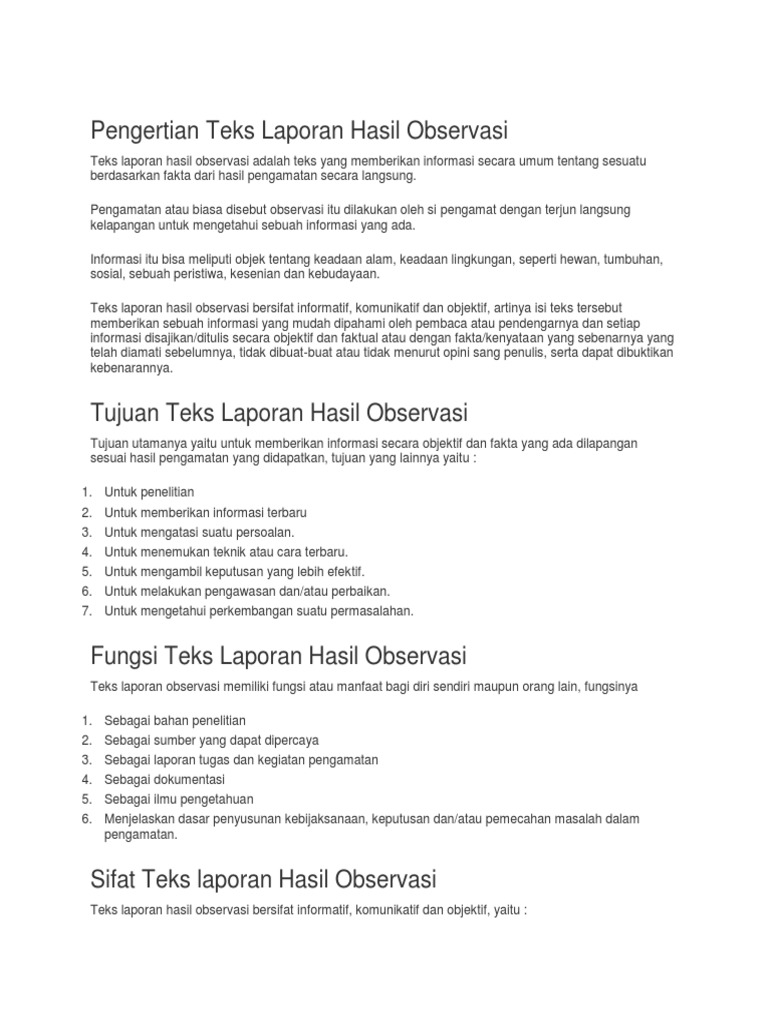 Pengertian Teks Laporan Hasil Observasi

Teks laporan hasil observasi adalah teks yang memberikan informasi secara umum tentang sesuatu berdasarkan fakta dari hasil pengamatan secara langsung.

Pengamatan atau biasa disebut observasi itu dilakukan oleh si pengamat dengan terjun langsung kelapangan untuk mengetahui sebuah informasi yang ada.

Informasi itu bisa meliputi objek tentang keadaan alam, keadaan lingkungan, seperti hewan, tumbuhan, sosial, sebuah peristiwa, kesenian dan kebudayaan.

Teks laporan hasil observasi bersifat informatif, komunikatif dan objektif, artinya isi teks tersebut memberikan sebuah informasi yang mudah dipahami oleh pembaca atau pendengarnya dan setiap informasi disajikan/ditulis secara objektif dan faktual atau dengan fakta/kenyataan yang sebenarnya yang telah diamati sebelumnya, tidak dibuat-buat atau tidak menurut opini sang penulis, serta dapat dibuktikan kebenarannya.

Tujuan Teks Laporan Hasil Observasi

Tujuan utamanya yaitu untuk memberikan informasi secara objektif dan fakta yang ada dilapangan sesuai hasil pengamatan yang didapatkan, tujuan yang lainnya yaitu :

1. Untuk penelitian
2. Untuk memberikan informasi terbaru
3. Untuk mengatasi suatu persoalan.
4. Untuk menemukan teknik atau cara terbaru.
5. Untuk mengambil keputusan yang lebih efektif.
6. Untuk melakukan pengawasan dan/atau perbaikan.
7. Untuk mengetahui perkembangan suatu permasalahan.

Fungsi Teks Laporan Hasil Observasi

Teks laporan observasi memiliki fungsi atau manfaat bagi diri sendiri maupun orang lain, fungsinya

1. Sebagai bahan penelitian
2. Sebagai sumber yang dapat dipercaya
3. Sebagai laporan tugas dan kegiatan pengamatan
4. Sebagai dokumentasi
5. Sebagai ilmu pengetahuan
6. Menjelaskan dasar penyusunan kebijaksanaan, keputusan dan/atau pemecahan masalah dalam pengamatan.

Sifat Teks laporan Hasil Observasi

Teks laporan hasil observasi bersifat informatif, komunikatif dan objektif, yaitu :